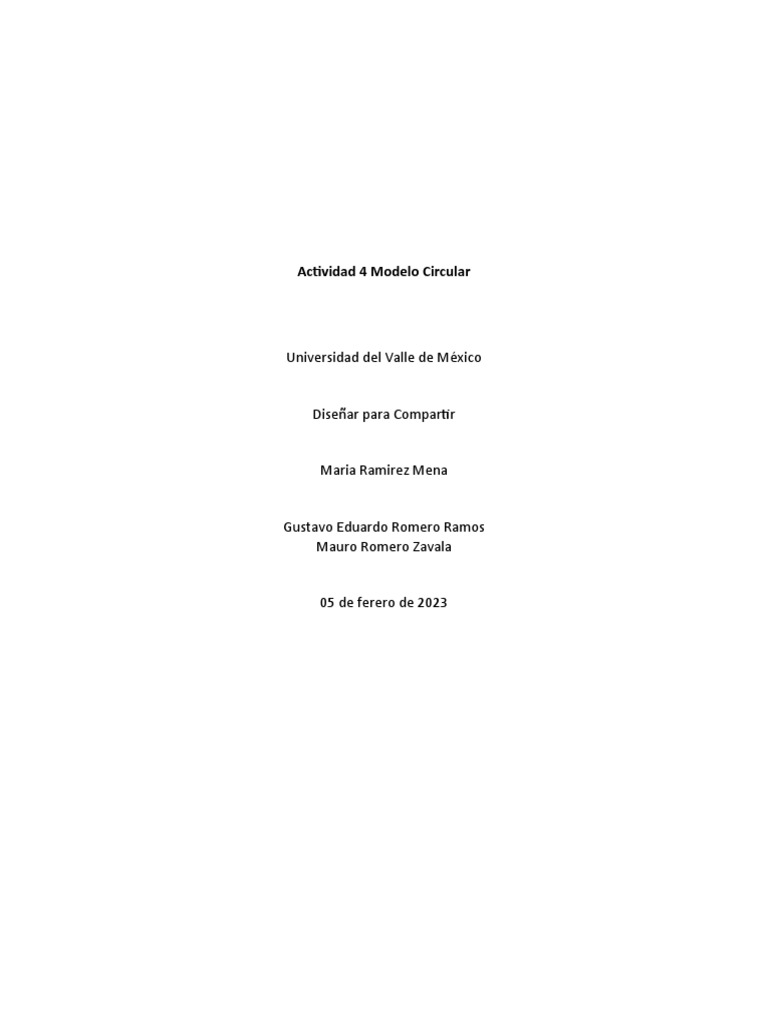 Actividad 4 Modelo Circular

Universidad del Valle de México

Diseñar para Compartir

Maria Ramirez Mena

Gustavo Eduardo Romero Ramos
Mauro Romero Zavala

05 de ferero de 2023